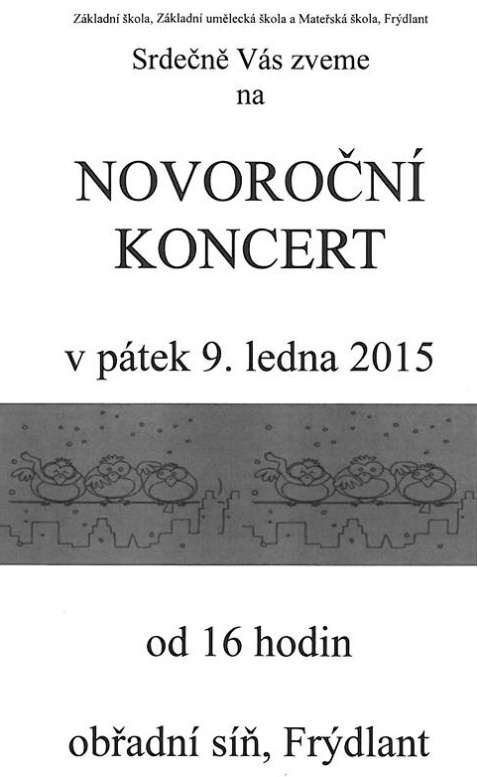 Základní škola, Základní umělecká škola a Mateřská škola, Frýdlant

Srdečně Vás zveme
na

NOVOROČNÍ
KONCERT

v pátek 9. ledna 2015

od 16 hodin

obřadní síň, Frýdlant